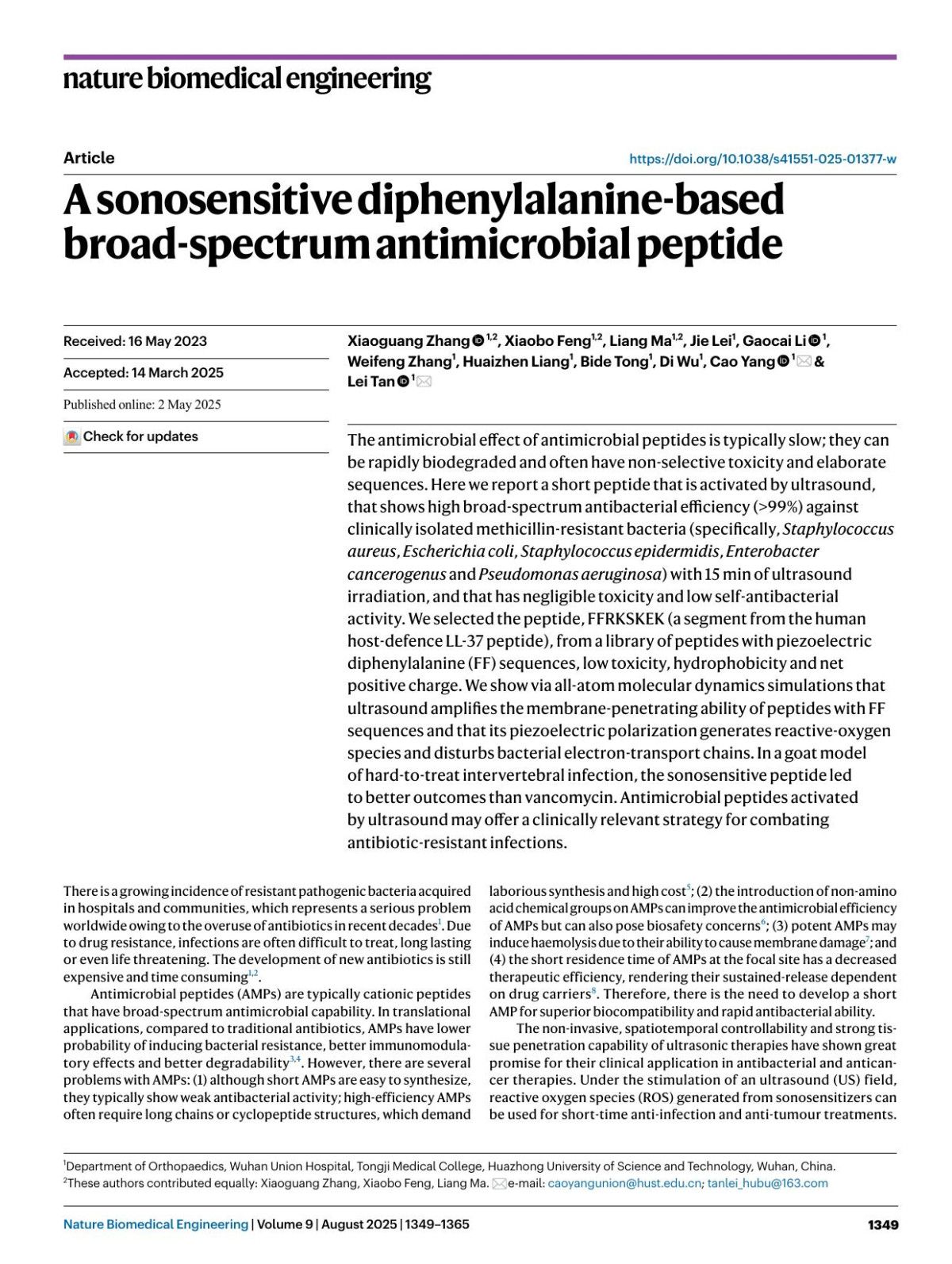 nature biomedical engineering

Article

https://doi.org/10.1038/s41551-025-01377-w

A sonosensitive diphenylalanine-based broad-spectrum antimicrobial peptide

Received: 16 May 2023

Accepted: 14 March 2025

Published online: 2 May 2025

Check for updates

Xiaoguang Zhang $^{1,2}$, Xiaobo Feng$^{1,2}$, Liang Ma$^{1,2}$, Jie Lei$^{1}$, Gaocai Li $^{1}$, Weifeng Zhang$^{1}$, Huaizhen Liang$^{1}$, Bide Tong$^{1}$, Di Wu$^{1}$, Cao Yang $^{1}$ & Lei Tan $^{1}$

The antimicrobial effect of antimicrobial peptides is typically slow; they can be rapidly biodegraded and often have non-selective toxicity and elaborate sequences. Here we report a short peptide that is activated by ultrasound, that shows high broad-spectrum antibacterial efficiency (>99%) against clinically isolated methicillin-resistant bacteria (specifically, Staphylococcus aureus, Escherichia coli, Staphylococcus epidermidis, Enterobacter cancerogenus and Pseudomonas aeruginosa) with 15 min of ultrasound irradiation, and that has negligible toxicity and low self-antibacterial activity. We selected the peptide, FFRKSKEK (a segment from the human host-defence LL-37 peptide), from a library of peptides with piezoelectric diphenylalanine (FF) sequences, low toxicity, hydrophobicity and net positive charge. We show via all-atom molecular dynamics simulations that ultrasound amplifies the membrane-penetrating ability of peptides with FF sequences and that its piezoelectric polarization generates reactive-oxygen species and disturbs bacterial electron-transport chains. In a goat model of hard-to-treat intervertebral infection, the sonosensitive peptide led to better outcomes than vancomycin. Antimicrobial peptides activated by ultrasound may offer a clinically relevant strategy for combating antibiotic-resistant infections.

There is a growing incidence of resistant pathogenic bacteria acquired in hospitals and communities, which represents a serious problem worldwide owing to the overuse of antibiotics in recent decades$^{1}$. Due to drug resistance, infections are often difficult to treat, long lasting or even life threatening. The development of new antibiotics is still expensive and time consuming$^{1,2}$.

Antimicrobial peptides (AMPs) are typically cationic peptides that have broad-spectrum antimicrobial capability. In translational applications, compared to traditional antibiotics, AMPs have lower probability of inducing bacterial resistance, better immunomodulatory effects and better degradability$^{3,4}$. However, there are several problems with AMPs: (1) although short AMPs are easy to synthesize, they typically show weak antibacterial activity; high-efficiency AMPs often require long chains or cyclopeptide structures, which demand laborious synthesis and high cost$^{5}$; (2) the introduction of non-amino acid chemical groups on AMPs can improve the antimicrobial efficiency of AMPs but can also pose biosafety concerns$^{6}$; (3) potent AMPs may induce haemolysis due to their ability to cause membrane damage$^{7}$; and (4) the short residence time of AMPs at the focal site has a decreased therapeutic efficiency, rendering their sustained-release dependent on drug carriers$^{8}$. Therefore, there is the need to develop a short AMP for superior biocompatibility and rapid antibacterial ability.

The non-invasive, spatiotemporal controllability and strong tissue penetration capability of ultrasonic therapies have shown great promise for their clinical application in antibacterial and anticancer therapies. Under the stimulation of an ultrasound (US) field, reactive oxygen species (ROS) generated from sonosensitizers can be used for short-time anti-infection and anti-tumour treatments.

$^{1}$Department of Orthopaedics, Wuhan Union Hospital, Tongji Medical College, Huazhong University of Science and Technology, Wuhan, China. $^{2}$These authors contributed equally: Xiaoguang Zhang, Xiaobo Feng, Liang Ma. e-mail: caoyangunion@hust.edu.cn; tanlei_hubu@163.com

Nature Biomedical Engineering | Volume 9 | August 2025 | 1349–1365

1349